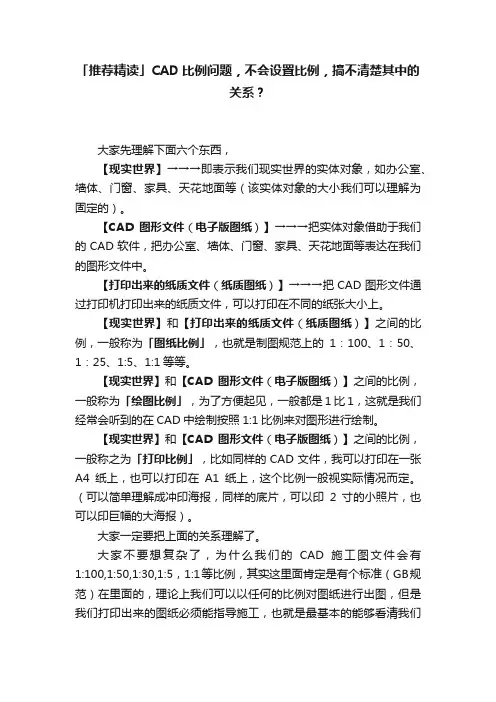 「推荐精读」CAD 比例问题，不会设置比例，搞不清楚其中的关系？

大家先理解下面六个东西，

【现实世界】→→→即表示我们现实世界的实体对象，如办公室、墙体、门窗、家具、天花地面等（该实体对象的大小我们可以理解为固定的）。

【CAD 图形文件（电子版图纸）】→→→把实体对象借助于我们的 CAD 软件，把办公室、墙体、门窗、家具、天花地面等表达在我们的图形文件中。

【打印出来的纸质文件（纸质图纸）】→→→把 CAD 图形文件通过打印机打印出来的纸质文件，可以打印在不同的纸张大小上。

【现实世界】和【打印出来的纸质文件（纸质图纸）】之间的比例，一般称为「图纸比例」，也就是制图规范上的 1：100、1：50、1：25、1:5、1:1 等等。

【现实世界】和【CAD 图形文件（电子版图纸）】之间的比例，一般称为「绘图比例」，为了方便起见，一般都是 1 比 1，这就是我们经常会听到的在 CAD 中绘制按照 1:1 比例来对图形进行绘制。

【现实世界】和【CAD 图形文件（电子版图纸）】之间的比例，一般称之为「打印比例」，比如同样的 CAD 文件，我可以打印在一张 A4 纸上，也可以打印在 A1 纸上，这个比例一般视实际情况而定。（可以简单理解成冲印海报，同样的底片，可以印 2 寸的小照片，也可以印巨幅的大海报）。

大家一定要把上面的关系理解了。

大家不要想复杂了，为什么我们的 CAD 施工图文件会有 1:100,1:50,1:30,1:5，1:1 等比例，其实这里面肯定是有个标准（GB 规范）在里面的，理论上我们可以以任何的比例对图纸进行出图，但是我们打印出来的图纸必须能指导施工，也就是最基本的能够看清我们